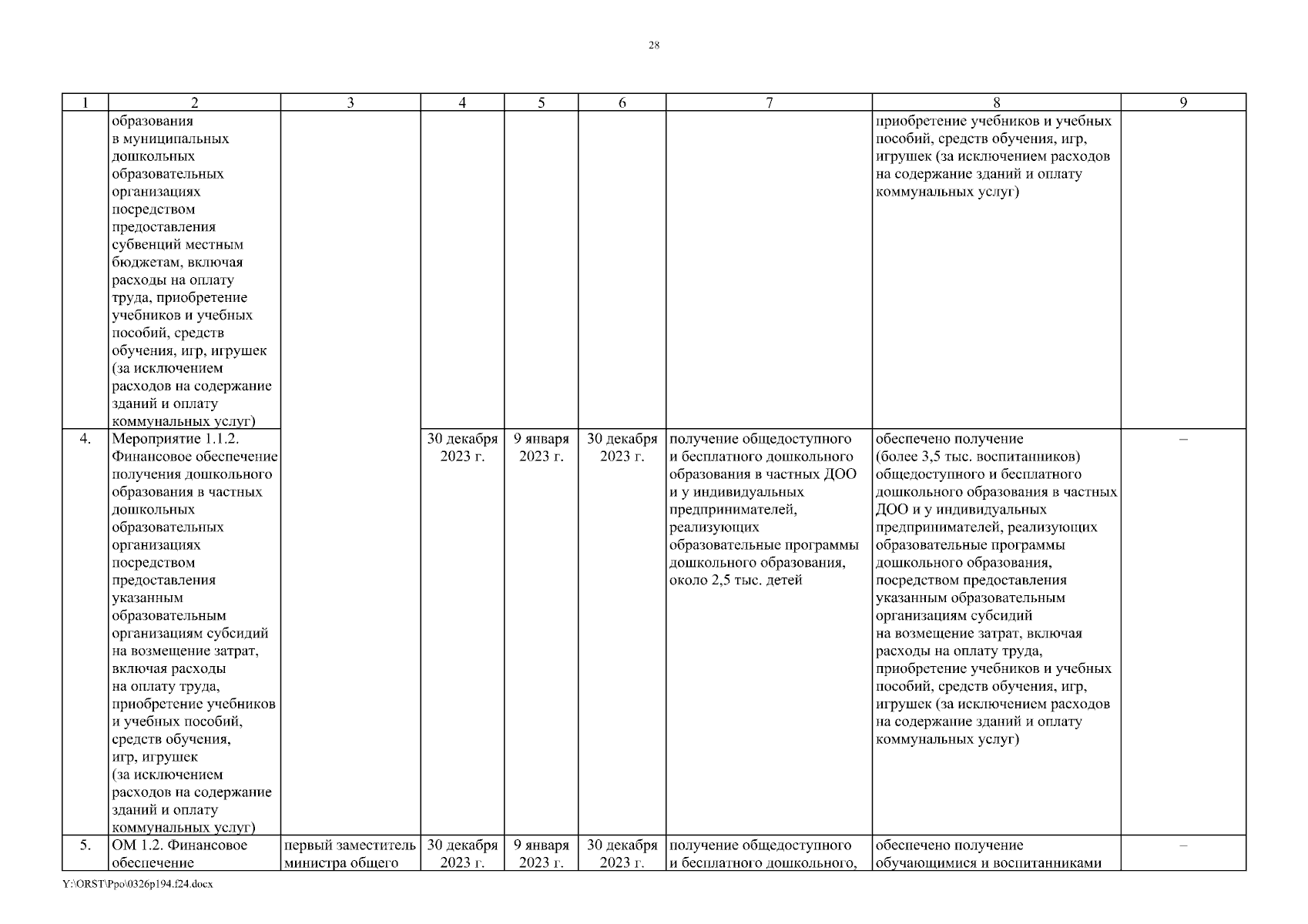 28

| 1 | 2 | 3 | 4 | 5 | 6 | 7 | 8 | 9 |
|---|---|---|---|---|---|---|---|---|
| | образования в муниципальных дошкольных образовательных организациях посредством предоставления субвенций местным бюджетам, включая расходы на оплату труда, приобретение учебников и учебных пособий, средств обучения, игр, игрушек (за исключением расходов на содержание зданий и оплату коммунальных услуг) | | | | | | приобретение учебников и учебных пособий, средств обучения, игр, игрушек (за исключением расходов на содержание зданий и оплату коммунальных услуг) | |
| 4. | Мероприятие 1.1.2. Финансовое обеспечение получения дошкольного образования в частных дошкольных образовательных организациях посредством предоставления указанным образовательным организациям субсидий на возмещение затрат, включая расходы на оплату труда, приобретение учебников и учебных пособий, средств обучения, игр, игрушек (за исключением расходов на содержание зданий и оплату коммунальных услуг) | | 30 декабря 2023 г. | 9 января 2023 г. | 30 декабря 2023 г. | получение общедоступного и бесплатного дошкольного образования в частных ДОО и у индивидуальных предпринимателей, реализующих образовательные программы дошкольного образования, около 2,5 тыс. детей | обеспечено получение (более 3,5 тыс. воспитанников) общедоступного и бесплатного дошкольного образования в частных ДОО и у индивидуальных предпринимателей, реализующих образовательные программы дошкольного образования, посредством предоставления указанным образовательным организациям субсидий на возмещение затрат, включая расходы на оплату труда, приобретение учебников и учебных пособий, средств обучения, игр, игрушек (за исключением расходов на содержание зданий и оплату коммунальных услуг) | – |
| 5. | ОМ 1.2. Финансовое обеспечение | первый заместитель министра общего | 30 декабря 2023 г. | 9 января 2023 г. | 30 декабря 2023 г. | получение общедоступного и бесплатного дошкольного, | обеспечено получение обучающимися и воспитанниками | – |

Y:\ORST\Ppo\0326p194.f24.docx